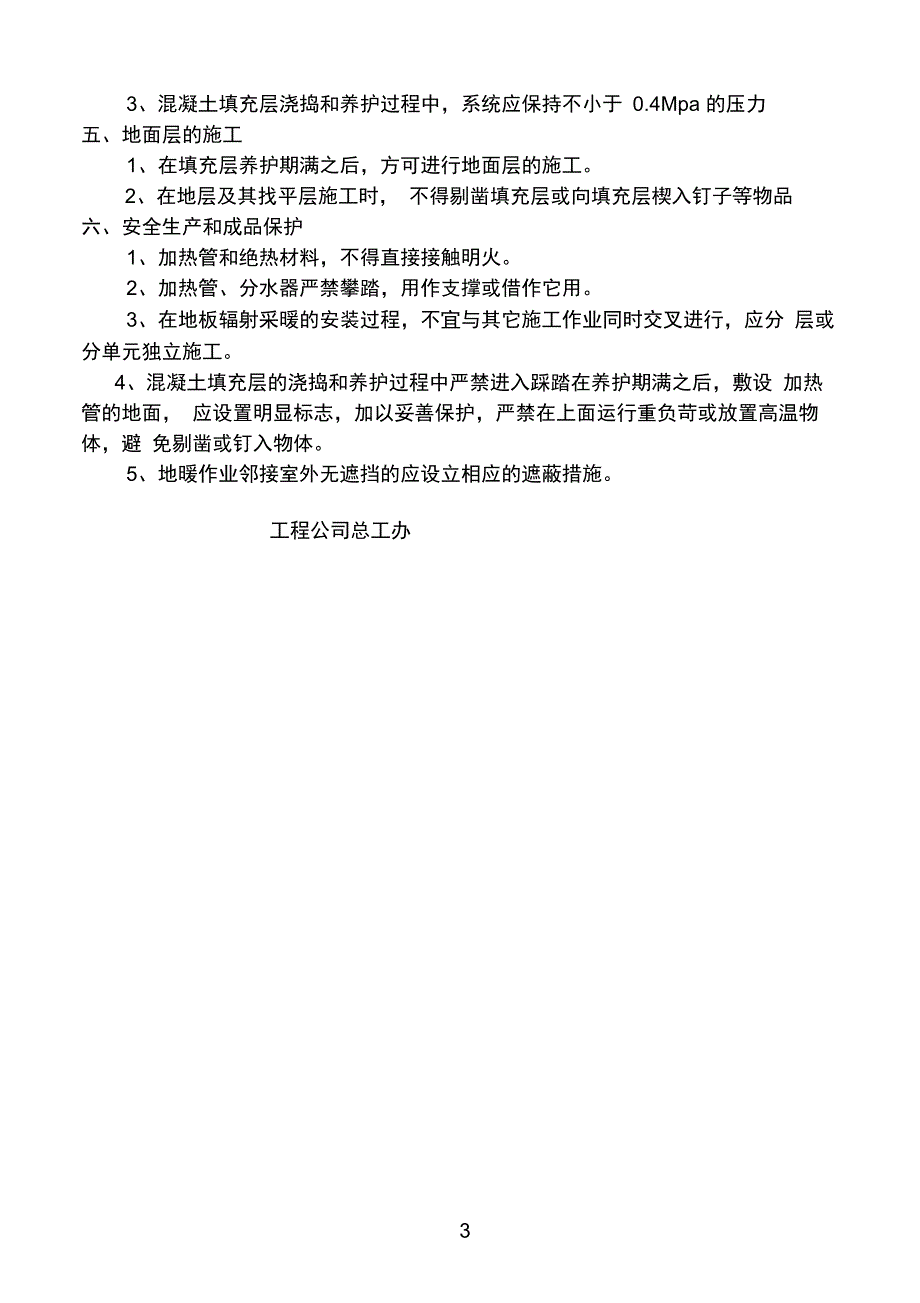 3、混凝土填充层浇捣和养护过程中，系统应保持不小于 0.4Mpa 的压力

五、地面层的施工

1、在填充层养护期满之后，方可进行地面层的施工。

2、在地层及其找平层施工时， 不得剔凿填充层或向填充层楔入钉子等物品

六、安全生产和成品保护

1、加热管和绝热材料，不得直接接触明火。

2、加热管、分水器严禁攀踏，用作支撑或借作它用。

3、在地板辐射采暖的安装过程，不宜与其它施工作业同时交叉进行，应分 层或分单元独立施工。

4、混凝土填充层的浇捣和养护过程中严禁进入踩踏在养护期满之后，敷设 加热管的地面， 应设置明显标志，加以妥善保护，严禁在上面运行重负苛或放置高温物体，避 免剔凿或钉入物体。

5、地暖作业邻接室外无遮挡的应设立相应的遮蔽措施。

工程公司总工办

3